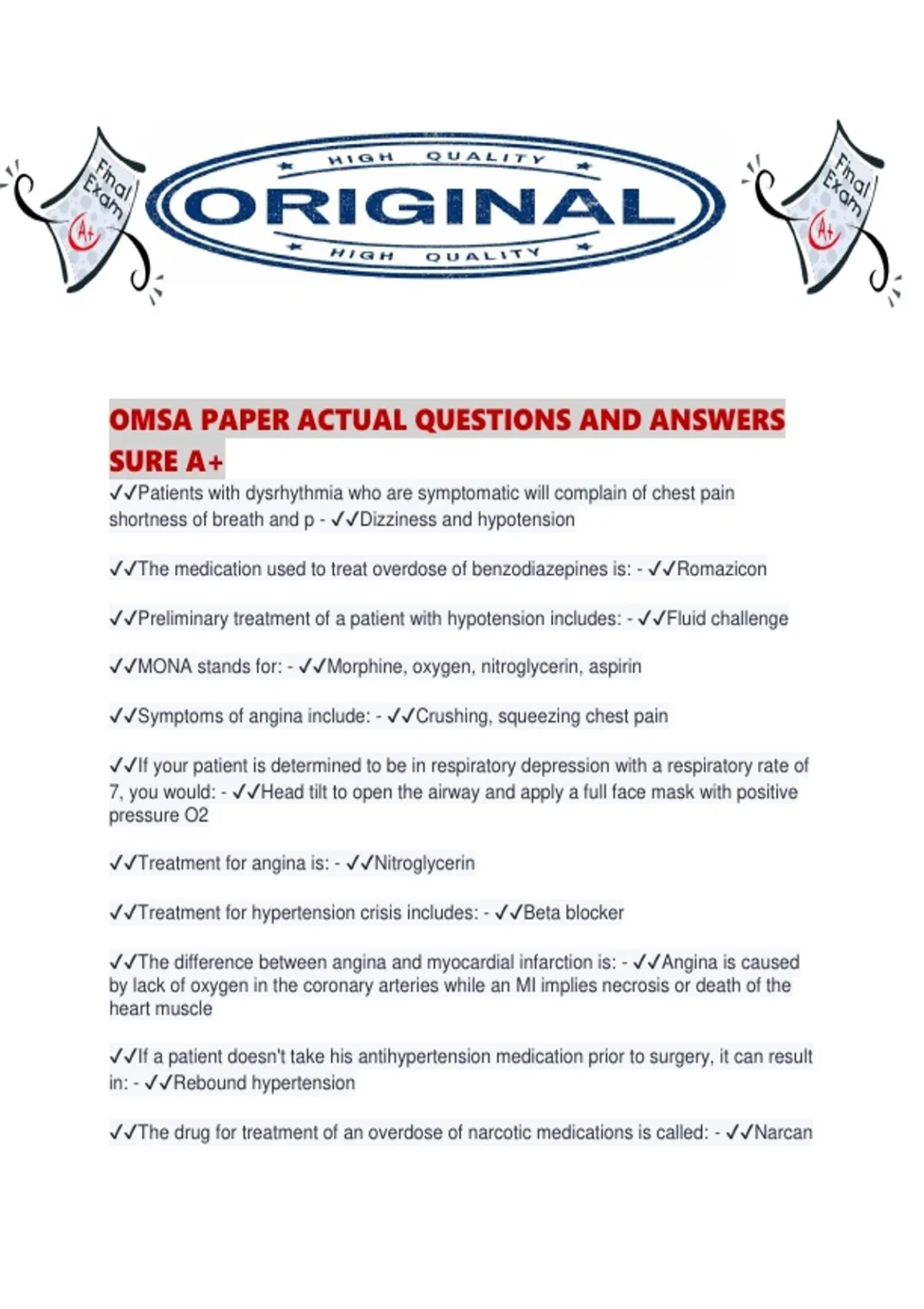 Final Exam A+

HIGH QUALITY
ORIGINAL
HIGH QUALITY

Final Exam A+

OMSA PAPER ACTUAL QUESTIONS AND ANSWERS SURE A+

✓✓Patients with dysrhythmia who are symptomatic will complain of chest pain shortness of breath and p - ✓✓Dizziness and hypotension

✓✓The medication used to treat overdose of benzodiazepines is: - ✓✓Romazicon

✓✓Preliminary treatment of a patient with hypotension includes: - ✓✓Fluid challenge

✓✓MONA stands for: - ✓✓Morphine, oxygen, nitroglycerin, aspirin

✓✓Symptoms of angina include: - ✓✓Crushing, squeezing chest pain

✓✓If your patient is determined to be in respiratory depression with a respiratory rate of 7, you would: - ✓✓Head tilt to open the airway and apply a full face mask with positive pressure O2

✓✓Treatment for angina is: - ✓✓Nitroglycerin

✓✓Treatment for hypertension crisis includes: - ✓✓Beta blocker

✓✓The difference between angina and myocardial infarction is: - ✓✓Angina is caused by lack of oxygen in the coronary arteries while an MI implies necrosis or death of the heart muscle

✓✓If a patient doesn't take his antihypertension medication prior to surgery, it can result in: - ✓✓Rebound hypertension

✓✓The drug for treatment of an overdose of narcotic medications is called: - ✓✓Narcan